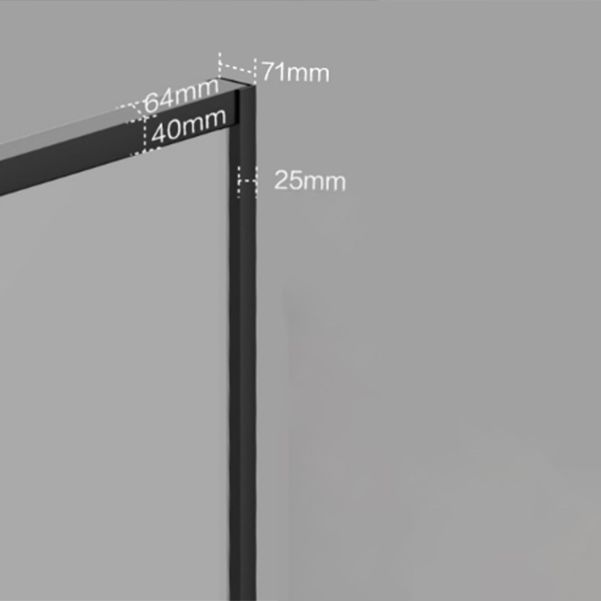 71mm
64mm
40mm
25mm